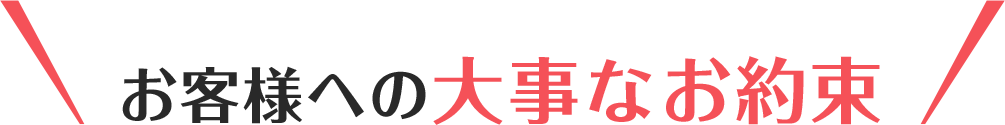 お客様への大事なお約束